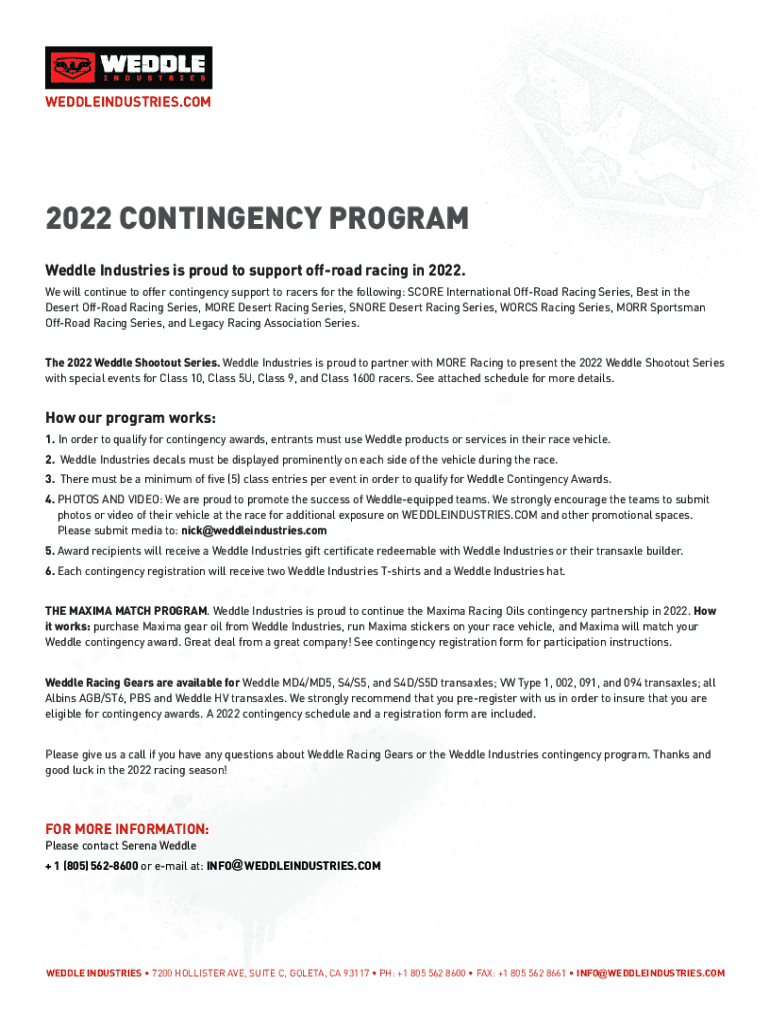 WEDDLE INDUSTRIES

WEDDLEINDUSTRIES.COM

2022 CONTINGENCY PROGRAM

Weddle Industries is proud to support off-road racing in 2022.

We will continue to offer contingency support to racers for the following: SCORE International Off-Road Racing Series, Best in the Desert Off-Road Racing Series, MORE Desert Racing Series, SNORE Desert Racing Series, WORCS Racing Series, MORR Sportsman Off-Road Racing Series, and Legacy Racing Association Series.

The 2022 Weddle Shootout Series. Weddle Industries is proud to partner with MORE Racing to present the 2022 Weddle Shootout Series with special events for Class 10, Class 5U, Class 9, and Class 1600 racers. See attached schedule for more details.

How our program works:

1. In order to qualify for contingency awards, entrants must use Weddle products or services in their race vehicle.

2. Weddle Industries decals must be displayed prominently on each side of the vehicle during the race.

3. There must be a minimum of five (5) class entries per event in order to qualify for Weddle Contingency Awards.

4. PHOTOS AND VIDEO: We are proud to promote the success of Weddle-equipped teams. We strongly encourage the teams to submit photos or video of their vehicle at the race for additional exposure on WEDDLEINDUSTRIES.COM and other promotional spaces. Please submit media to: nick@weddleindustries.com

5. Award recipients will receive a Weddle Industries gift certificate redeemable with Weddle Industries or their transaxle builder.

6. Each contingency registration will receive two Weddle Industries T-shirts and a Weddle Industries hat.

THE MAXIMA MATCH PROGRAM. Weddle Industries is proud to continue the Maxima Racing Oils contingency partnership in 2022. How it works: purchase Maxima gear oil from Weddle Industries, run Maxima stickers on your race vehicle, and Maxima will match your Weddle contingency award. Great deal from a great company! See contingency registration form for participation instructions.

Weddle Racing Gears are available for Weddle MD4/MD5, S4/S5, and S4D/S5D transaxles; VW Type 1, 002, 091, and 094 transaxles; all Albins AGB/ST6, PBS and Weddle HV transaxles. We strongly recommend that you pre-register with us in order to insure that you are eligible for contingency awards. A 2022 contingency schedule and a registration form are included.

Please give us a call if you have any questions about Weddle Racing Gears or the Weddle Industries contingency program. Thanks and good luck in the 2022 racing season!

FOR MORE INFORMATION:
Please contact Serena Weddle
+ 1 (805) 562-8600 or e-mail at: INFO@WEDDLEINDUSTRIES.COM

WEDDLE INDUSTRIES • 7200 HOLLISTER AVE, SUITE C, GOLETA, CA 93117 • PH: +1 805 562 8600 • FAX: +1 805 562 8661 • INFO@WEDDLEINDUSTRIES.COM